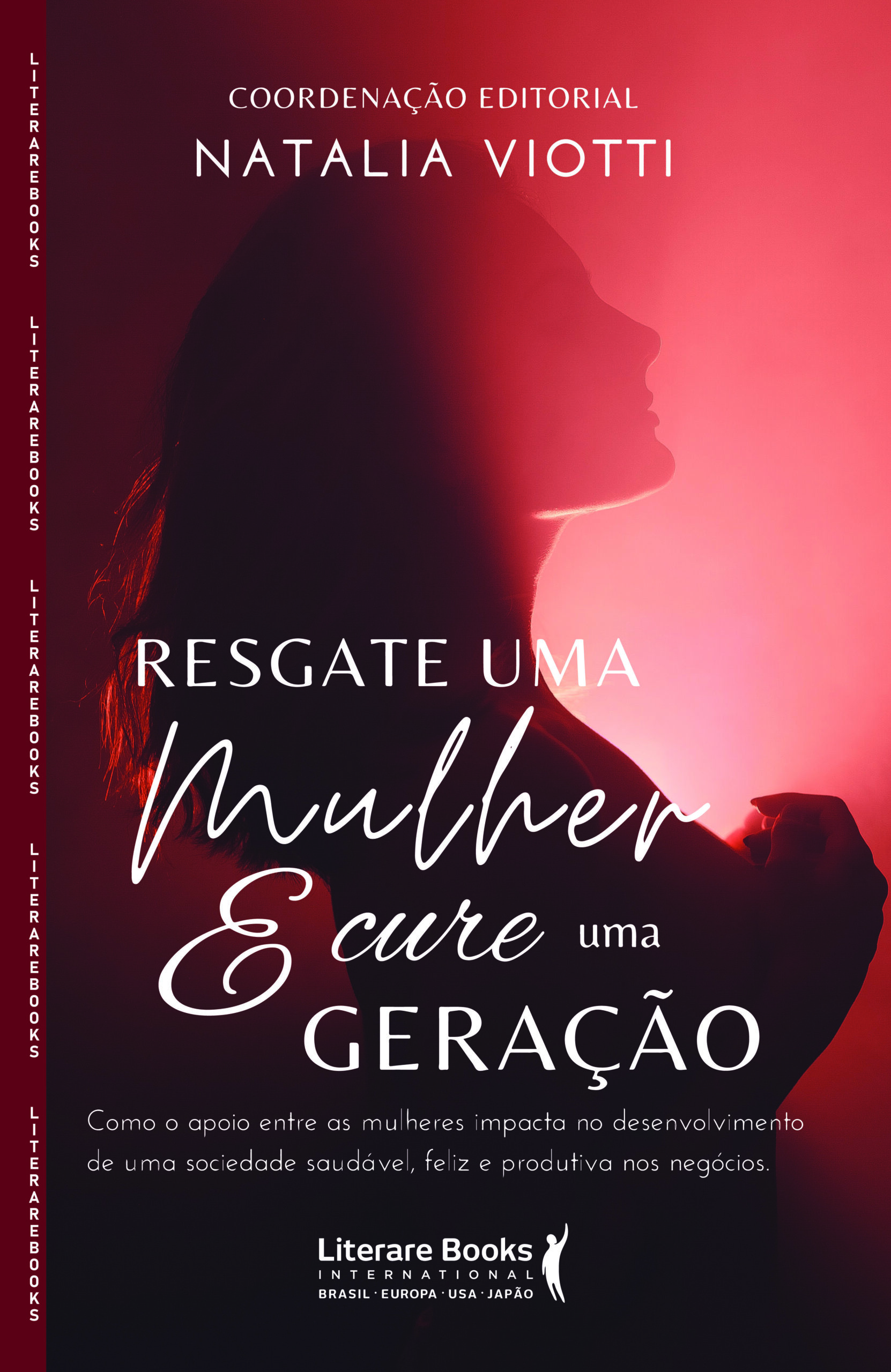 LITERAREBOOKS LITERAREBOOKS LITERAREBOOKS LITERAREBOOKS LITERAREBOOKS

COORDENAÇÃO EDITORIAL
NATALIA VIOTTI

RESGATE UMA Mulher E cure uma GERAÇÃO

Como o apoio entre as mulheres impacta no desenvolvimento de uma sociedade saudável, feliz e produtiva nos negócios.

Literare Books
INTERNATIONAL
BRASIL · EUROPA · USA · JAPÃO